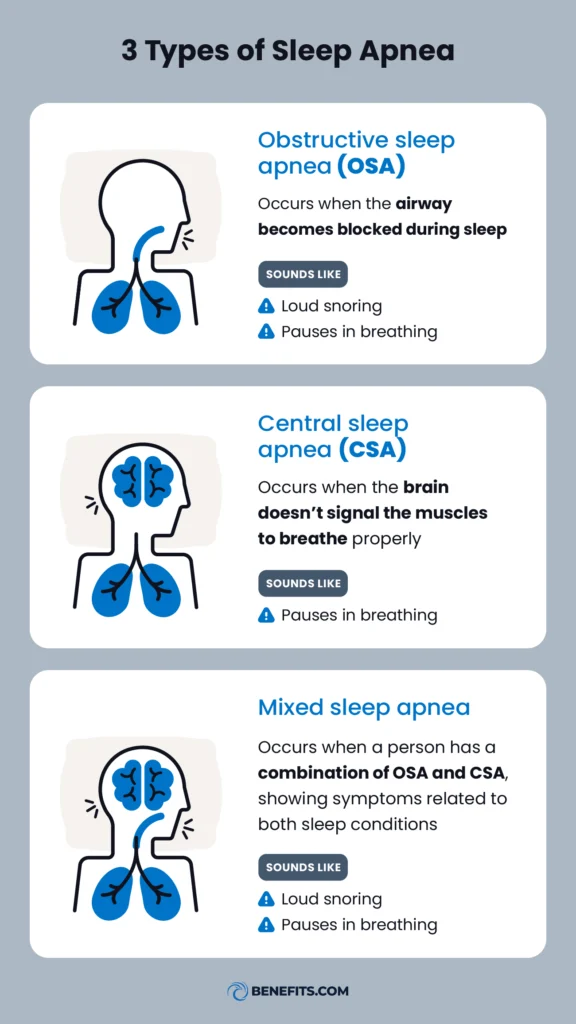 3 Types of Sleep Apnea

Obstructive sleep apnea (OSA)

Occurs when the airway becomes blocked during sleep

SOUNDS LIKE

Loud snoring

Pauses in breathing

Central sleep apnea (CSA)

Occurs when the brain doesn't signal the muscles to breathe properly

SOUNDS LIKE

Pauses in breathing

Mixed sleep apnea

Occurs when a person has a combination of OSA and CSA, showing symptoms related to both sleep conditions

SOUNDS LIKE

Loud snoring

Pauses in breathing

BENEFITS.COM